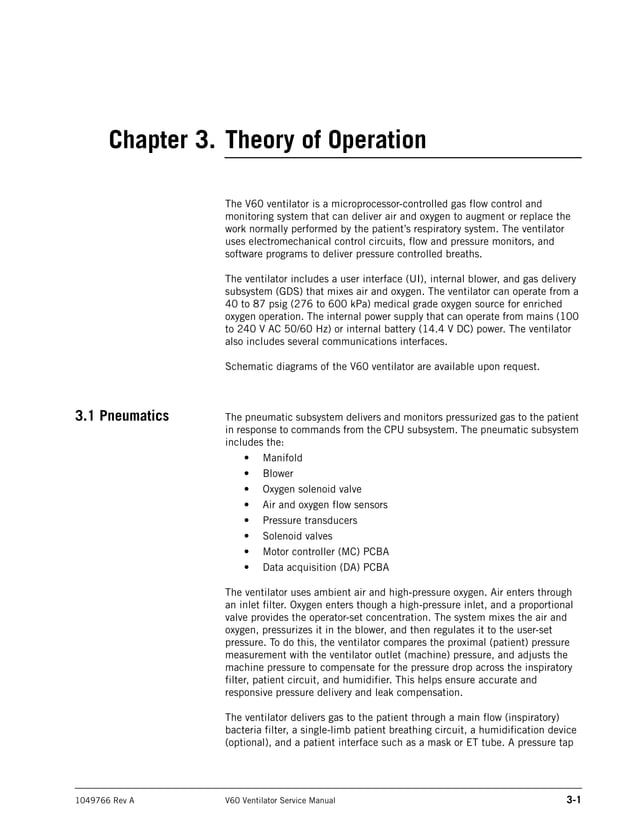 Chapter 3. Theory of Operation

The V60 ventilator is a microprocessor-controlled gas flow control and monitoring system that can deliver air and oxygen to augment or replace the work normally performed by the patient's respiratory system. The ventilator uses electromechanical control circuits, flow and pressure monitors, and software programs to deliver pressure controlled breaths.

The ventilator includes a user interface (UI), internal blower, and gas delivery subsystem (GDS) that mixes air and oxygen. The ventilator can operate from a 40 to 87 psig (276 to 600 kPa) medical grade oxygen source for enriched oxygen operation. The internal power supply that can operate from mains (100 to 240 V AC 50/60 Hz) or internal battery (14.4 V DC) power. The ventilator also includes several communications interfaces.

Schematic diagrams of the V60 ventilator are available upon request.

3.1 Pneumatics

The pneumatic subsystem delivers and monitors pressurized gas to the patient in response to commands from the CPU subsystem. The pneumatic subsystem includes the:

• Manifold
• Blower
• Oxygen solenoid valve
• Air and oxygen flow sensors
• Pressure transducers
• Solenoid valves
• Motor controller (MC) PCBA
• Data acquisition (DA) PCBA

The ventilator uses ambient air and high-pressure oxygen. Air enters through an inlet filter. Oxygen enters though a high-pressure inlet, and a proportional valve provides the operator-set concentration. The system mixes the air and oxygen, pressurizes it in the blower, and then regulates it to the user-set pressure. To do this, the ventilator compares the proximal (patient) pressure measurement with the ventilator outlet (machine) pressure, and adjusts the machine pressure to compensate for the pressure drop across the inspiratory filter, patient circuit, and humidifier. This helps ensure accurate and responsive pressure delivery and leak compensation.

The ventilator delivers gas to the patient through a main flow (inspiratory) bacteria filter, a single-limb patient breathing circuit, a humidification device (optional), and a patient interface such as a mask or ET tube. A pressure tap

1049766 Rev A V60 Ventilator Service Manual 3-1